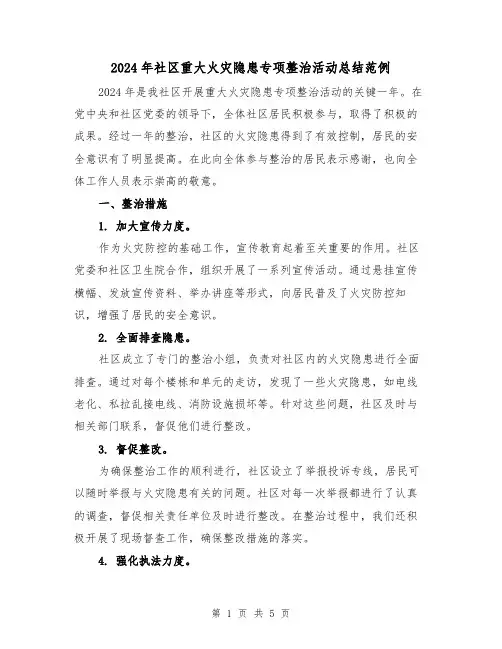 2024年社区重大火灾隐患专项整治活动总结范例

2024年是我社区开展重大火灾隐患专项整治活动的关键一年。在党中央和社区党委的领导下，全体社区居民积极参与，取得了积极的成果。经过一年的整治，社区的火灾隐患得到了有效控制，居民的安全意识有了明显提高。在此向全体参与整治的居民表示感谢，也向全体工作人员表示崇高的敬意。

一、整治措施

1. 加大宣传力度。

作为火灾防控的基础工作，宣传教育起着至关重要的作用。社区党委和社区卫生院合作，组织开展了一系列宣传活动。通过悬挂宣传横幅、发放宣传资料、举办讲座等形式，向居民普及了火灾防控知识，增强了居民的安全意识。

2. 全面排查隐患。

社区成立了专门的整治小组，负责对社区内的火灾隐患进行全面排查。通过对每个楼栋和单元的走访，发现了一些火灾隐患，如电线老化、私拉乱接电线、消防设施损坏等。针对这些问题，社区及时与相关部门联系，督促他们进行整改。

3. 督促整改。

为确保整治工作的顺利进行，社区设立了举报投诉专线，居民可以随时举报与火灾隐患有关的问题。社区对每一次举报都进行了认真的调查，督促相关责任单位及时进行整改。在整治过程中，我们还积极开展了现场督查工作，确保整改措施的落实。

4. 强化执法力度。

第 1 页 共 5 页